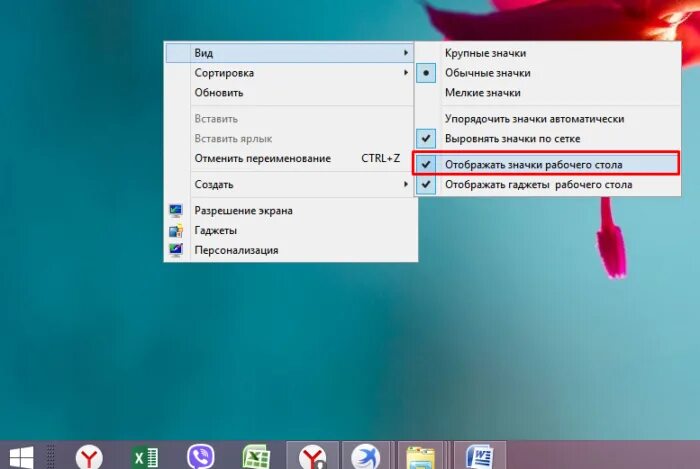 Вид
Сортировка
Обновить

Вставить
Вставить ярлык
Отменить переименование CTRL+Z

Создать

Разрешение экрана
Гаджеты
Персонализация

Крупные значки
Обычные значки
Мелкие значки

Упорядочить значки автоматически
Выровнять значки по сетке

Отображать значки рабочего стола
Отображать гаджеты рабочего стола